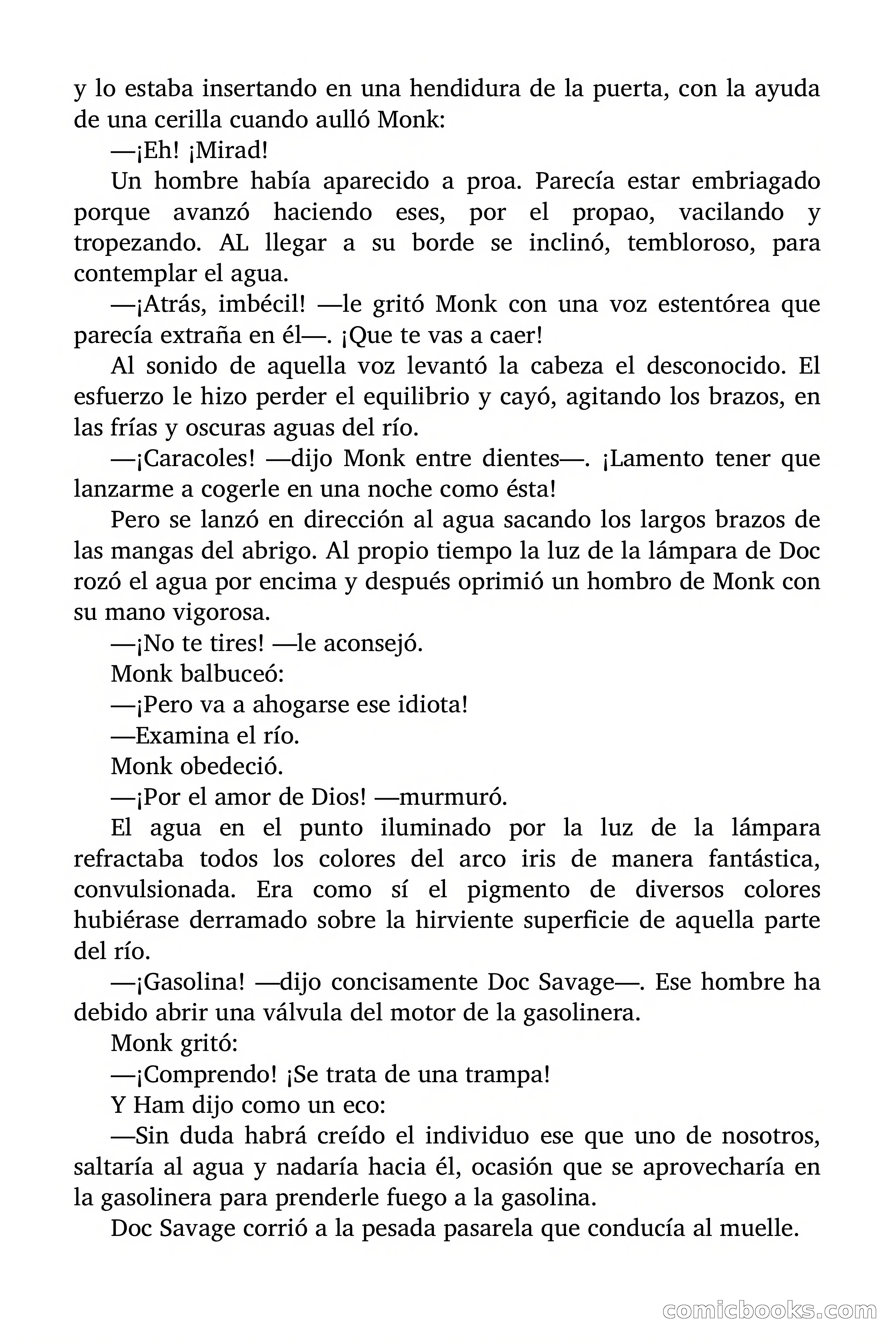 y lo estaba insertando en una hendidura de la puerta, con la ayuda de una cerilla cuando aulló Monk:

—¡Eh! ¡Mirad!

Un hombre había aparecido a proa. Parecía estar embriagado porque avanzó haciendo eses, por el propao, vacilando y tropezando. AL llegar a su borde se inclinó, tembloroso, para contemplar el agua.

—¡Atrás, imbécil! —le gritó Monk con una voz estentórea que parecía extraña en él—. ¡Que te vas a caer!

Al sonido de aquella voz levantó la cabeza el desconocido. El esfuerzo le hizo perder el equilibrio y cayó, agitando los brazos, en las frías y oscuras aguas del río.

—¡Caracoles! —dijo Monk entre dientes—. ¡Lamento tener que lanzarme a cogerle en una noche como ésta!

Pero se lanzó en dirección al agua sacando los largos brazos de las mangas del abrigo. Al propio tiempo la luz de la lámpara de Doc rozó el agua por encima y después oprimió un hombro de Monk con su mano vigorosa.

—¡No te tires! —le aconsejó.

Monk balbuceó:

—¡Pero va a ahogarse ese idiota!

—Examina el río.

Monk obedeció.

—¡Por el amor de Dios! —murmuró.

El agua en el punto iluminado por la luz de la lámpara refractaba todos los colores del arco iris de manera fantástica, convulsionada. Era como sí el pigmento de diversos colores hubiérase derramado sobre la hirviente superficie de aquella parte del río.

—¡Gasolina! —dijo concisamente Doc Savage—. Ese hombre ha debido abrir una válvula del motor de la gasolinera.

Monk gritó:

—¡Comprendo! ¡Se trata de una trampa!

Y Ham dijo como un eco:

—Sin duda habrá creído el individuo ese que uno de nosotros, saltaría al agua y nadaría hacia él, ocasión que se aprovecharía en la gasolinera para prenderle fuego a la gasolina.

Doc Savage corrió a la pesada pasarela que conducía al muelle.

comicbooks.com